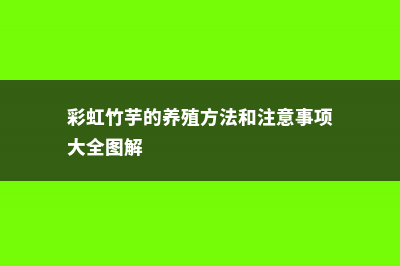 彩虹竹芋的养殖方法和注意事项大全图解